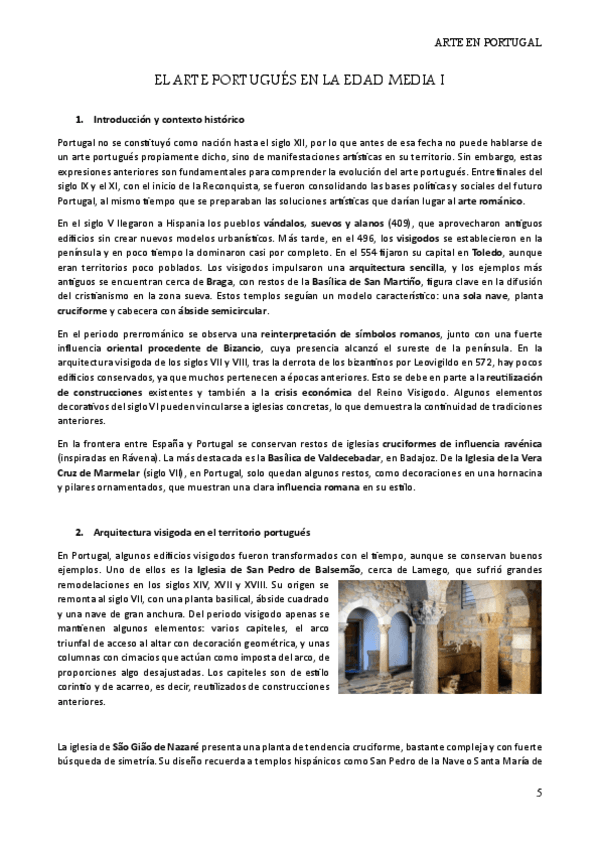 ARTE EN PORTUGAL

EL ARTE PORTUGUÉS EN LA EDAD MEDIA I

1. Introducción y contexto histórico

Portugal no se constituyó como nación hasta el siglo XII, por lo que antes de esa fecha no puede hablarse de un arte portugués propiamente dicho, sino de manifestaciones artísticas en su territorio. Sin embargo, estas expresiones anteriores son fundamentales para comprender la evolución del arte portugués. Entre finales del siglo IX y el XI, con el inicio de la Reconquista, se fueron consolidando las bases políticas y sociales del futuro Portugal, al mismo tiempo que se preparaban las soluciones artísticas que darían lugar al arte románico.

En el siglo V llegaron a Hispania los pueblos vándalos, suevos y alanos (409), que aprovecharon antiguos edificios sin crear nuevos modelos urbanísticos. Más tarde, en el 496, los visigodos se establecieron en la península y en poco tiempo la dominaron casi por completo. En el 554 fijaron su capital en Toledo, aunque eran territorios poco poblados. Los visigodos impulsaron una arquitectura sencilla, y los ejemplos más antiguos se encuentran cerca de Braga, con restos de la Basílica de San Martiño, figura clave en la difusión del cristianismo en la zona sueva. Estos templos seguían un modelo característico: una sola nave, planta cruciforme y cabecera con ábside semicircular.

En el periodo prerrománico se observa una reinterpretación de símbolos romanos, junto con una fuerte influencia oriental procedente de Bizancio, cuya presencia alcanzó el sureste de la península. En la arquitectura visigoda de los siglos VII y VIII, tras la derrota de los bizantinos por Leovigildo en 572, hay pocos edificios conservados, ya que muchos pertenecen a épocas anteriores. Esto se debe en parte a la reutilización de construcciones existentes y también a la crisis económica del Reino Visigodo. Algunos elementos decorativos del siglo VI pueden vincularse a iglesias concretas, lo que demuestra la continuidad de tradiciones anteriores.

En la frontera entre España y Portugal se conservan restos de iglesias cruciformes de influencia ravénica (inspiradas en Rávena). La más destacada es la Basílica de Valdecebadar, en Badajoz. De la Iglesia de la Vera Cruz de Marmelar (siglo VII), en Portugal, solo quedan algunos restos, como decoraciones en una hornacina y pilares ornamentados, que muestran una clara influencia romana en su estilo.

2. Arquitectura visigoda en el territorio portugués

En Portugal, algunos edificios visigodos fueron transformados con el tiempo, aunque se conservan buenos ejemplos. Uno de ellos es la Iglesia de San Pedro de Balsemão, cerca de Lamego, que sufrió grandes remodelaciones en los siglos XIV, XVII y XVIII. Su origen se remonta al siglo VII, con una planta basilical, ábside cuadrado y una nave de gran anchura. Del periodo visigodo apenas se mantienen algunos elementos: varios capiteles, el arco triunfal de acceso al altar con decoración geométrica, y unas columnas con cimacios que actúan como imposta del arco, de proporciones algo desajustadas. Los capiteles son de estilo corintio y de acarreo, es decir, reutilizados de construcciones anteriores.

La iglesia de São Gião de Nazaré presenta una planta de tendencia cruciforme, bastante compleja y con fuerte búsqueda de simetría. Su diseño recuerda a templos hispánicos como San Pedro de la Nave o Santa María de

5